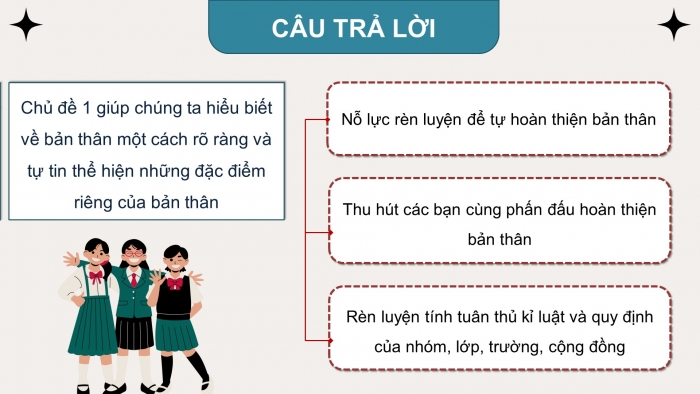 CÂU TRẢ LỜI

Chủ đề 1 giúp chúng ta hiểu biết về bản thân một cách rõ ràng và tự tin thể hiện những đặc điểm riêng của bản thân

Nỗ lực rèn luyện để tự hoàn thiện bản thân

Thu hút các bạn cùng phấn đấu hoàn thiện bản thân

Rèn luyện tính tuân thủ kỉ luật và quy định của nhóm, lớp, trường, cộng đồng